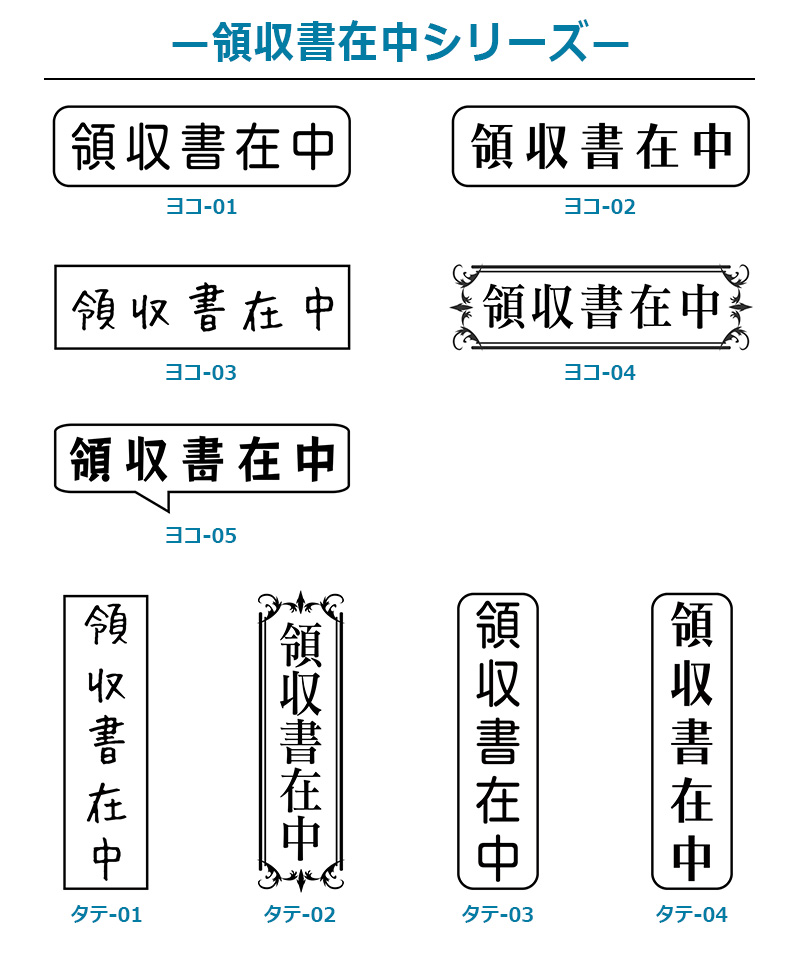 ー領収書在中シリーズー

領収書在中
ヨコ-01

領収書在中
ヨコ-02

領収書在中
ヨコ-03

領収書在中
ヨコ-04

領収書在中
ヨコ-05

領収書在中
タテ-01

領収書在中
タテ-02

領収書在中
タテ-03

領収書在中
タテ-04